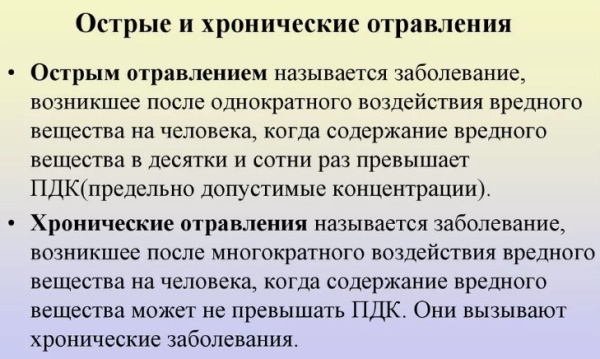 Острые и хронические отравления

• Острым отравлением называется заболевание, возникшее после однократного воздействия вредного вещества на человека, когда содержание вредного вещества в десятки и сотни раз превышает ПДК(предельно допустимые концентрации).

• Хронические отравления называется заболевание, возникшее после многократного воздействия вредного вещества на человека, когда содержание вредного вещества может не превышать ПДК. Они вызывают хронические заболевания.